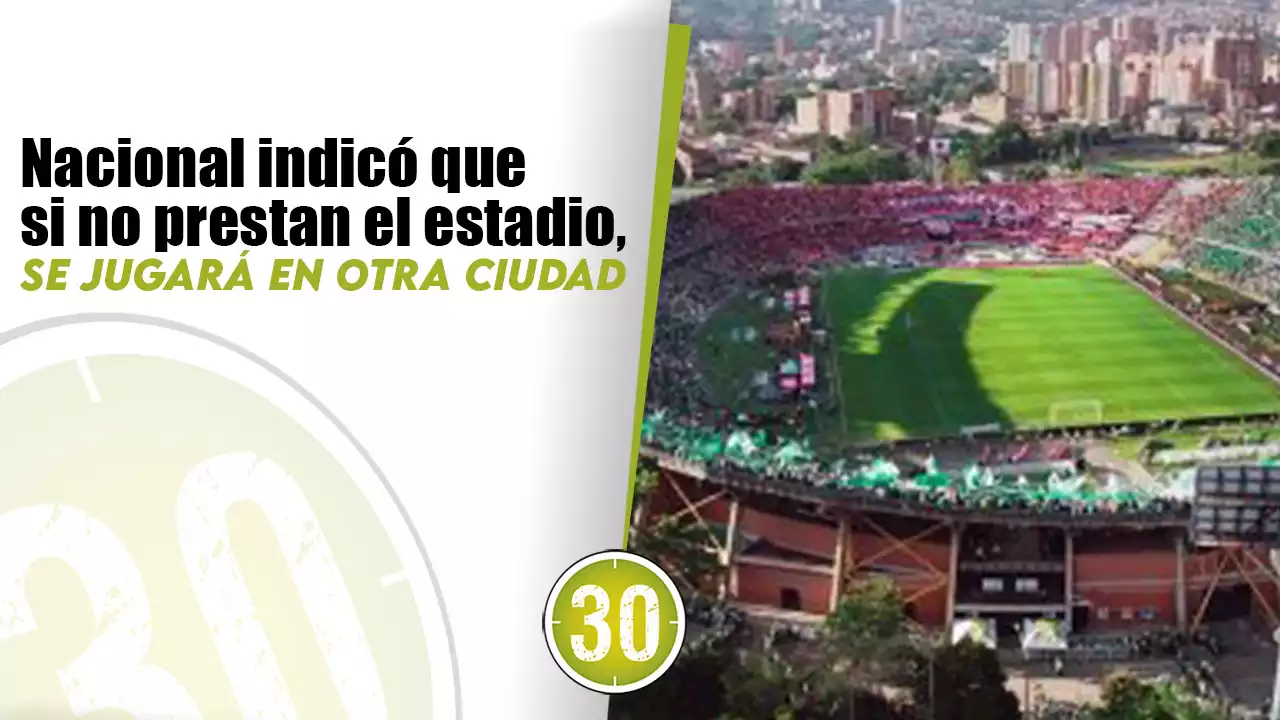 Nacional indicó que si no prestan el estadio, SE JUGARÁ EN OTRA CIUDAD

30

30